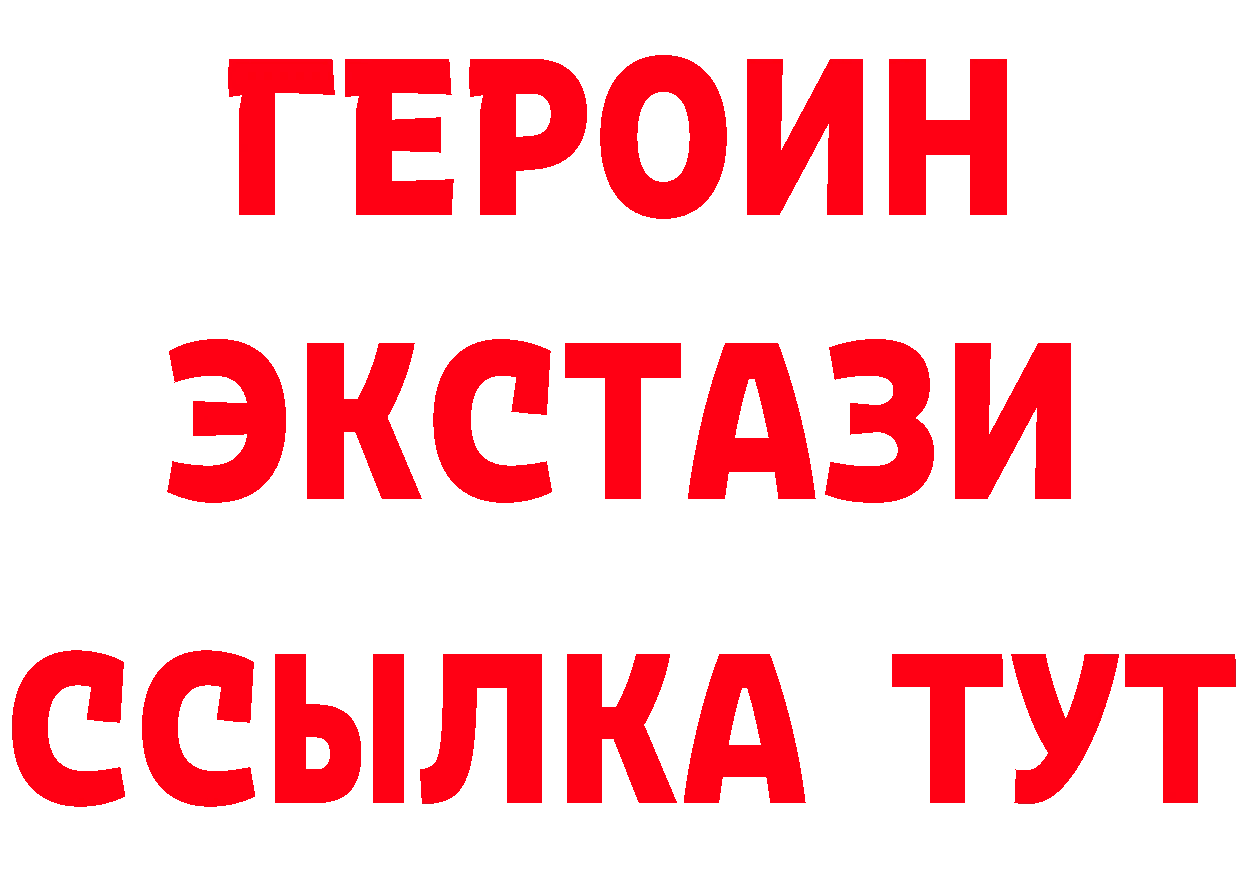 ГЕРОИН
ЭКСТАЗИ
ССЫЛКА ТУТ